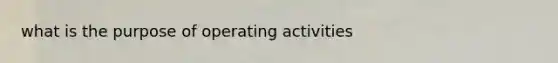 what is the purpose of operating activities